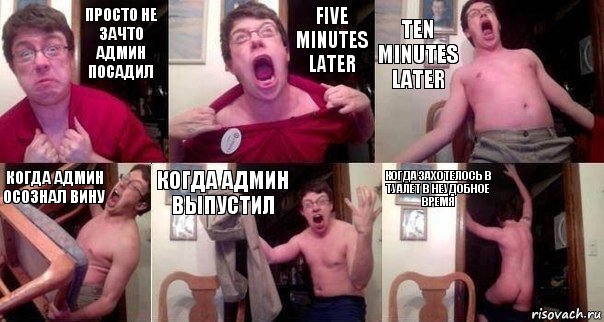 ПРОСТО НЕ ЗАЧТО АДМИН ПОСАДИЛ

FIVE MINUTES LATER

TEN MINUTES LATER

КОГДА АДМИН ОСОЗНАЛ ВИНУ

КОГДА АДМИН ВЫПУСТИЛ

КОГДА ЗАХОТЕЛОСЬ В ТУАЛЕТ В НЕУДОБНОЕ ВРЕМЯ

risovach.ru